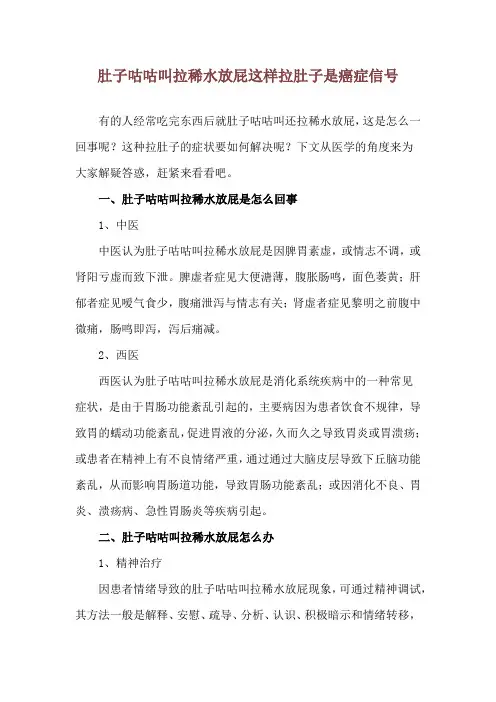 肚子咕咕叫拉稀水放屁这样拉肚子是癌症信号

有的人经常吃完东西后就肚子咕咕叫还拉稀水放屁，这是怎么一回事呢？这种拉肚子的症状要如何解决呢？下文从医学的角度来为大家解疑答惑，赶紧来看看吧。

一、肚子咕咕叫拉稀水放屁是怎么回事

1、中医

中医认为肚子咕咕叫拉稀水放屁是因脾胃素虚，或情志不调，或肾阳亏虚而致下泄。脾虚者症见大便溏薄，腹胀肠鸣，面色萎黄；肝郁者症见嗳气食少，腹痛泄泻与情志有关；肾虚者症见黎明之前腹中微痛，肠鸣即泻，泻后痛减。

2、西医

西医认为肚子咕咕叫拉稀水放屁是消化系统疾病中的一种常见症状，是由于胃肠功能紊乱引起的，主要病因为患者饮食不规律，导致胃的蠕动功能紊乱，促进胃液的分泌，久而久之导致胃炎或胃溃疡；或患者在精神上有不良情绪严重，通过通过大脑皮层导致下丘脑功能紊乱，从而影响胃肠道功能，导致胃肠功能紊乱；或因消化不良、胃炎、溃疡病、急性胃肠炎等疾病引起。

二、肚子咕咕叫拉稀水放屁怎么办

1、精神治疗

因患者情绪导致的肚子咕咕叫拉稀水放屁现象，可通过精神调试，其方法一般是解释、安慰、疏导、分析、认识、积极暗示和情绪转移，